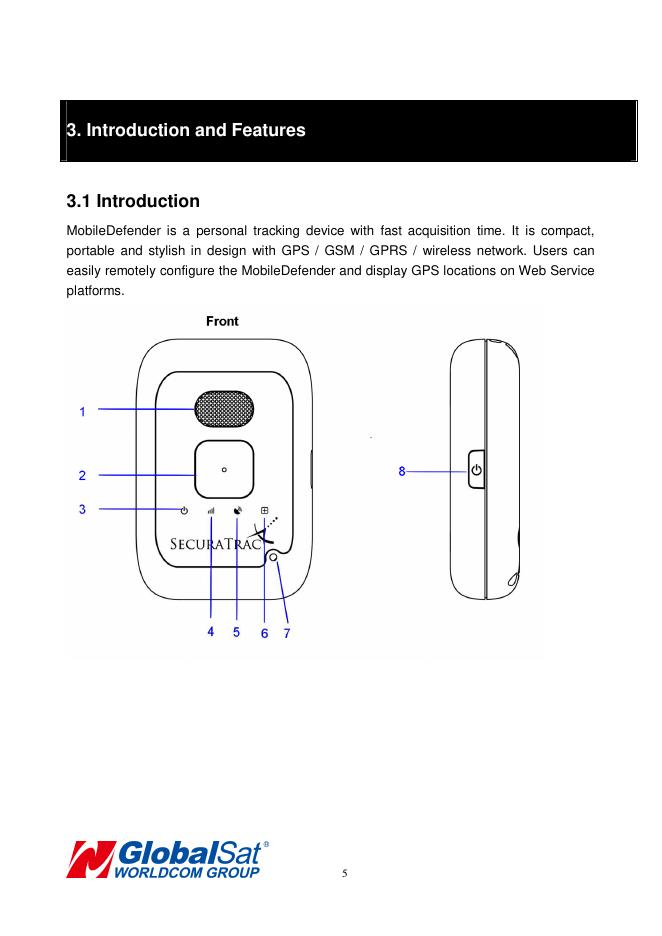 3. Introduction and Features

3.1 Introduction

MobileDefender is a personal tracking device with fast acquisition time. It is compact, portable and stylish in design with GPS / GSM / GPRS / wireless network. Users can easily remotely configure the MobileDefender and display GPS locations on Web Service platforms.

Front

1

2

3

SECURATRAC

4 5 6 7

8

GlobalSat®
WORLDCOM GROUP

5